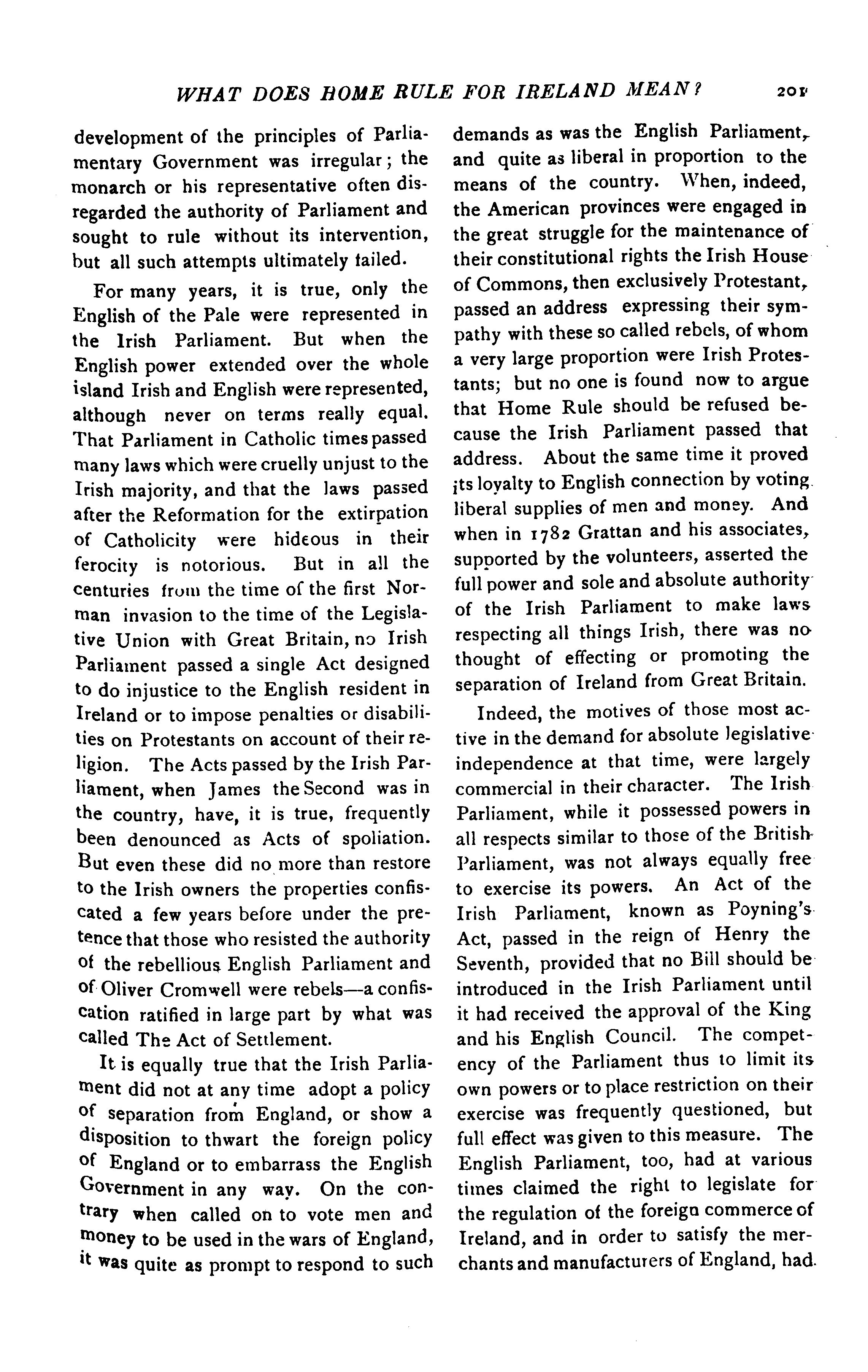 WHAT DOES HOME RULE FOR IRELAND MEAN? 201

development of the principles of Parliamentary Government was irregular; the monarch or his representative often disregarded the authority of Parliament and sought to rule without its intervention, but all such attempts ultimately failed.

For many years, it is true, only the English of the Pale were represented in the Irish Parliament. But when the English power extended over the whole island Irish and English were represented, although never on terms really equal. That Parliament in Catholic times passed many laws which were cruelly unjust to the Irish majority, and that the laws passed after the Reformation for the extirpation of Catholicity were hideous in their ferocity is notorious. But in all the centuries from the time of the first Norman invasion to the time of the Legislative Union with Great Britain, no Irish Parliament passed a single Act designed to do injustice to the English resident in Ireland or to impose penalties or disabilities on Protestants on account of their religion. The Acts passed by the Irish Parliament, when James the Second was in the country, have, it is true, frequently been denounced as Acts of spoliation. But even these did no more than restore to the Irish owners the properties confiscated a few years before under the pretence that those who resisted the authority of the rebellious English Parliament and of Oliver Cromwell were rebels—a confiscation ratified in large part by what was called The Act of Settlement.

It is equally true that the Irish Parliament did not at any time adopt a policy of separation from England, or show a disposition to thwart the foreign policy of England or to embarrass the English Government in any way. On the contrary when called on to vote men and money to be used in the wars of England, it was quite as prompt to respond to such demands as was the English Parliament, and quite as liberal in proportion to the means of the country. When, indeed, the American provinces were engaged in the great struggle for the maintenance of their constitutional rights the Irish House of Commons, then exclusively Protestant, passed an address expressing their sympathy with these so called rebels, of whom a very large proportion were Irish Protestants; but no one is found now to argue that Home Rule should be refused because the Irish Parliament passed that address. About the same time it proved its loyalty to English connection by voting liberal supplies of men and money. And when in 1782 Grattan and his associates, supported by the volunteers, asserted the full power and sole and absolute authority of the Irish Parliament to make laws respecting all things Irish, there was no thought of effecting or promoting the separation of Ireland from Great Britain.

Indeed, the motives of those most active in the demand for absolute legislative independence at that time, were largely commercial in their character. The Irish Parliament, while it possessed powers in all respects similar to those of the British Parliament, was not always equally free to exercise its powers. An Act of the Irish Parliament, known as Poyning's Act, passed in the reign of Henry the Seventh, provided that no Bill should be introduced in the Irish Parliament until it had received the approval of the King and his English Council. The competency of the Parliament thus to limit its own powers or to place restriction on their exercise was frequently questioned, but full effect was given to this measure. The English Parliament, too, had at various times claimed the right to legislate for the regulation of the foreign commerce of Ireland, and in order to satisfy the merchants and manufacturers of England, had